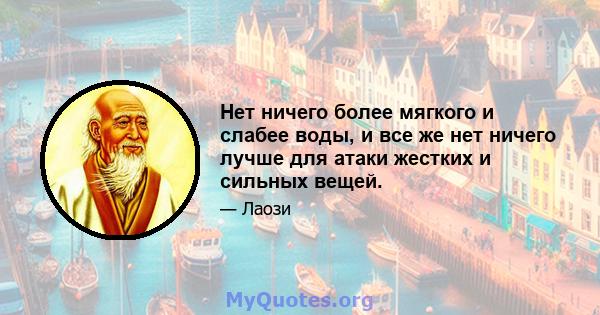 Нет ничего более мягкого и слабее воды, и все же нет ничего лучше для атаки жестких и сильных вещей.

— Лаози

MyQuotes.org